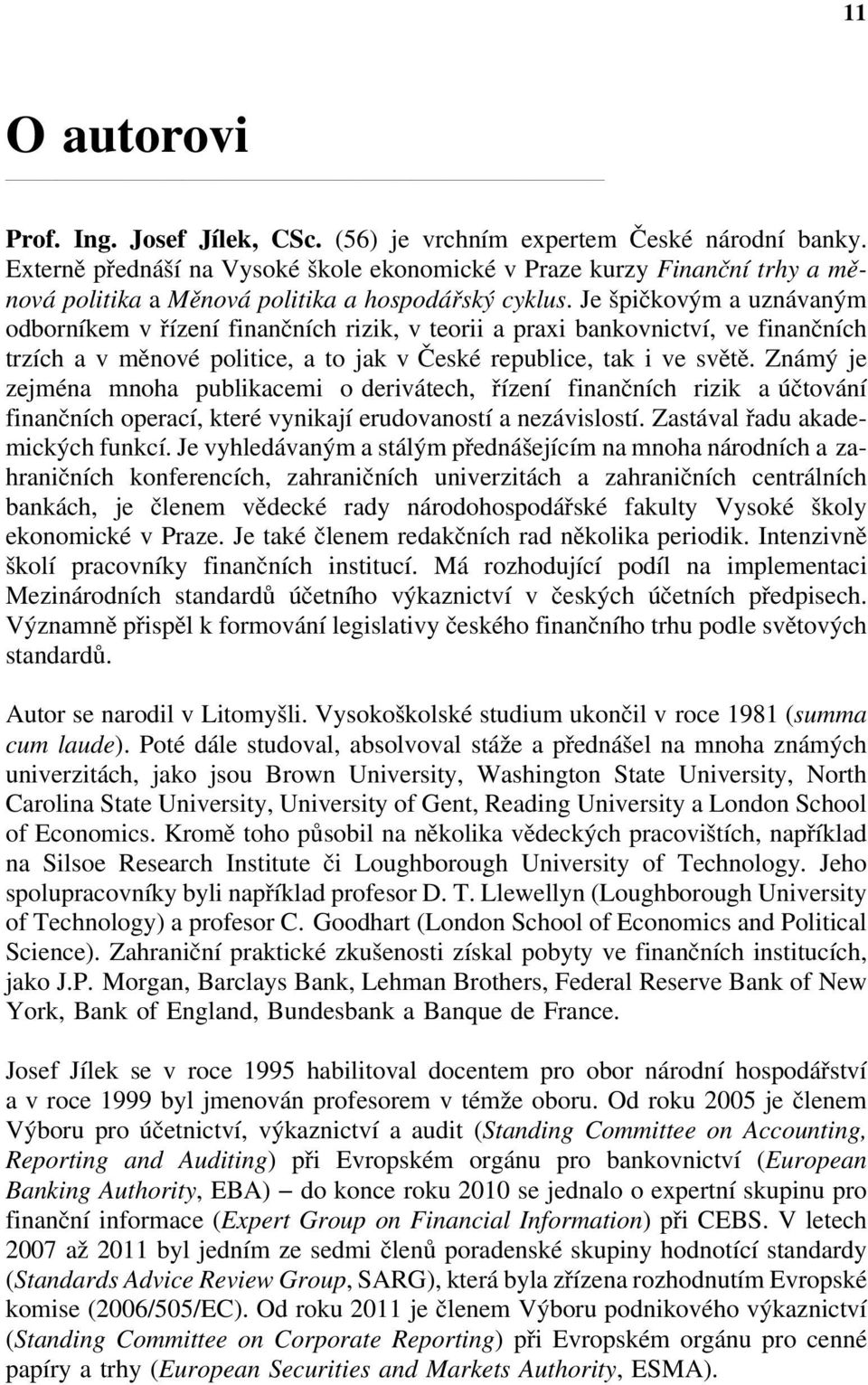 11

O autorovi

Prof. Ing. Josef Jílek, CSc. (56) je vrchním expertem České národní banky. Externě přednáší na Vysoké škole ekonomické v Praze kurzy Finanční trhy a měnová politika a Měnová politika a hospodářský cyklus. Je špičkovým a uznávaným odborníkem v řízení finančních rizik, v teorii a praxi bankovnictví, ve finančních trzích a v měnové politice, a to jak v České republice, tak i ve světě. Známý je zejména mnoha publikacemi o derivátech, řízení finančních rizik a účtování finančních operací, které vynikají erudovaností a nezávislostí. Zastával řadu akademických funkcí. Je vyhledávaným a stálým přednášejícím na mnoha národních a zahraničních konferencích, zahraničních univerzitách a zahraničních centrálních bankách, je členem vědecké rady národohospodářské fakulty Vysoké školy ekonomické v Praze. Je také členem redakčních rad několika periodik. Intenzivně školí pracovníky finančních institucí. Má rozhodující podíl na implementaci Mezinárodních standardů účetního výkaznictví v českých účetních předpisech. Významně přispěl k formování legislativy českého finančního trhu podle světových standardů.

Autor se narodil v Litomyšli. Vysokoškolské studium ukončil v roce 1981 (summa cum laude). Poté dále studoval, absolvoval stáže a přednášel na mnoha známých univerzitách, jako jsou Brown University, Washington State University, North Carolina State University, University of Gent, Reading University a London School of Economics. Kromě toho působil na několika vědeckých pracovištích, například na Silsoe Research Institute či Loughborough University of Technology. Jeho spolupracovníky byli například profesor D. T. Llewellyn (Loughborough University of Technology) a profesor C. Goodhart (London School of Economics and Political Science). Zahraniční praktické zkušenosti získal pobyty ve finančních institucích, jako J.P. Morgan, Barclays Bank, Lehman Brothers, Federal Reserve Bank of New York, Bank of England, Bundesbank a Banque de France.

Josef Jílek se v roce 1995 habilitoval docentem pro obor národní hospodářství a v roce 1999 byl jmenován profesorem v témže oboru. Od roku 2005 je členem Výboru pro účetnictví, výkaznictví a audit (Standing Committee on Accounting, Reporting and Auditing) při Evropském orgánu pro bankovnictví (European Banking Authority, EBA) – do konce roku 2010 se jednalo o expertní skupinu pro finanční informace (Expert Group on Financial Information) při CEBS. V letech 2007 až 2011 byl jedním ze sedmi členů poradenské skupiny hodnotící standardy (Standards Advice Review Group, SARG), která byla zřízena rozhodnutím Evropské komise (2006/505/EC). Od roku 2011 je členem Výboru podnikového výkaznictví (Standing Committee on Corporate Reporting) při Evropském orgánu pro cenné papíry a trhy (European Securities and Markets Authority, ESMA).